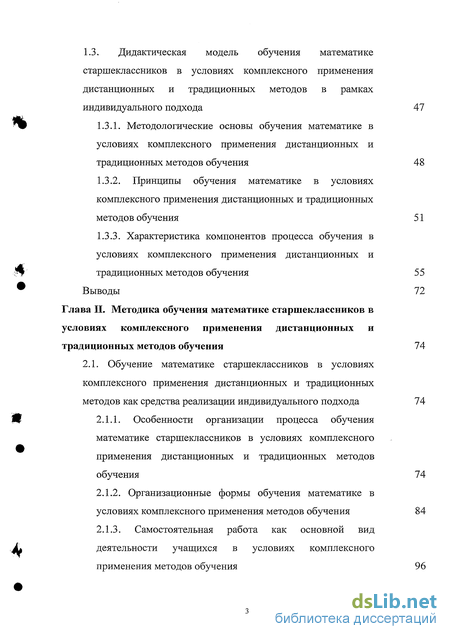 1.3. Дидактическая модель обучения математике старшеклассников в условиях комплексного применения дистанционных и традиционных методов в рамках индивидуального подхода 47

1.3.1. Методологические основы обучения математике в условиях комплексного применения дистанционных и традиционных методов обучения 48

1.3.2. Принципы обучения математике в условиях комплексного применения дистанционных и традиционных методов обучения 51

1.3.3. Характеристика компонентов процесса обучения в условиях комплексного применения дистанционных и традиционных методов обучения 55

Выводы 72

Глава II. Методика обучения математике старшеклассников в условиях комплексного применения дистанционных и традиционных методов обучения 74

2.1. Обучение математике старшеклассников в условиях комплексного применения дистанционных и традиционных методов как средства реализации индивидуального подхода 74

2.1.1. Особенности организации процесса обучения математике старшеклассников в условиях комплексного применения дистанционных и традиционных методов обучения 74

2.1.2. Организационные формы обучения математике в условиях комплексного применения методов обучения 84

2.1.3. Самостоятельная работа как основной вид деятельности учащихся в условиях комплексного применения методов обучения 96

3

dsLib.net
библиотека диссертаций